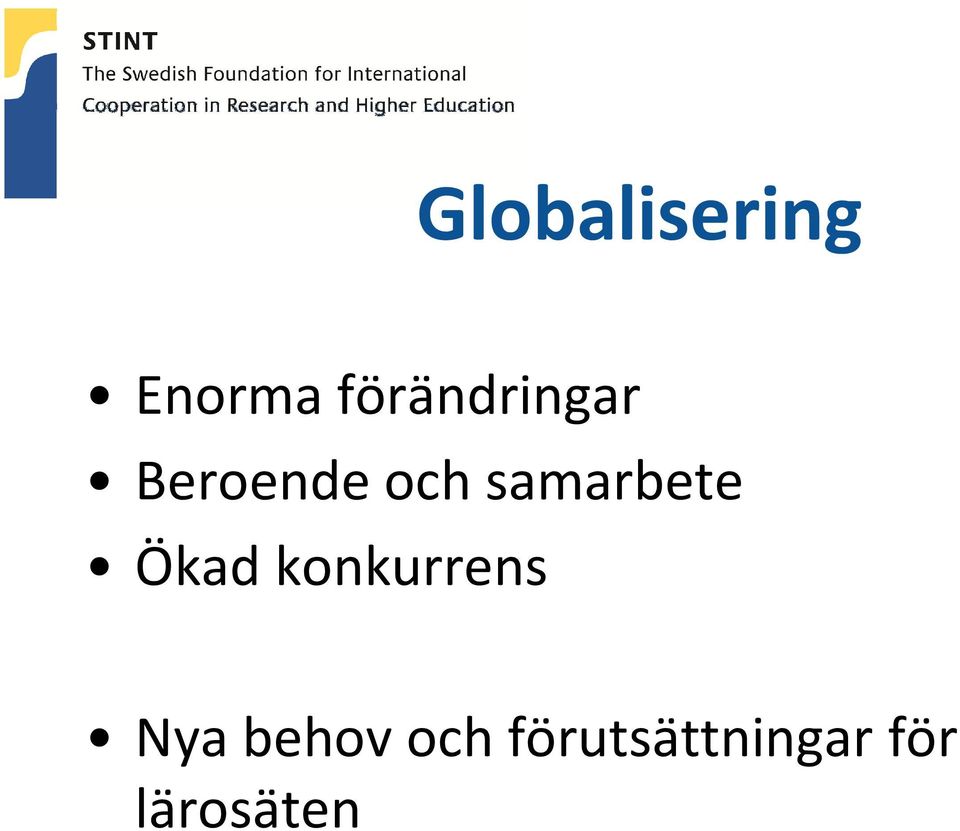 STINT
The Swedish Foundation for International Cooperation in Research and Higher Education

Globalisering

• Enorma förändringar
• Beroende och samarbete
• Ökad konkurrens

• Nya behov och förutsättningar för lärosäten